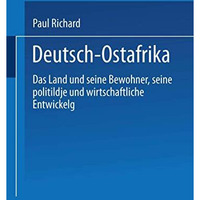 Paul Richard

Deutsch-Ostafrika

Das Land und seine Bewohner, seine politildje und wirtschaftliche Entwickelg